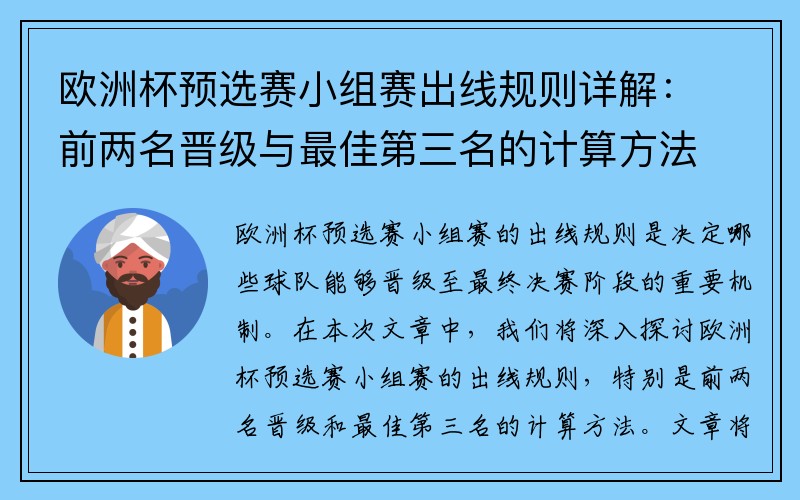 欧洲杯预选赛小组赛出线规则详解：前两名晋级与最佳第三名的计算方法

欧洲杯预选赛小组赛的出线规则是决定哪些球队能够晋级至最终决赛阶段的重要机制。在本次文章中，我们将深入探讨欧洲杯预选赛小组赛的出线规则，特别是前两名晋级和最佳第三名的计算方法。文章将